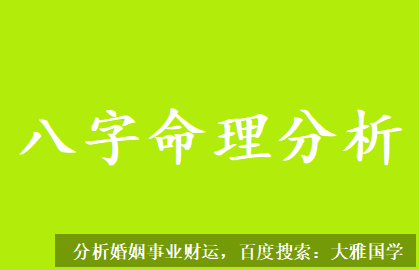 八字命理分析

分析婚姻事业财运，百度搜索：大雅国学